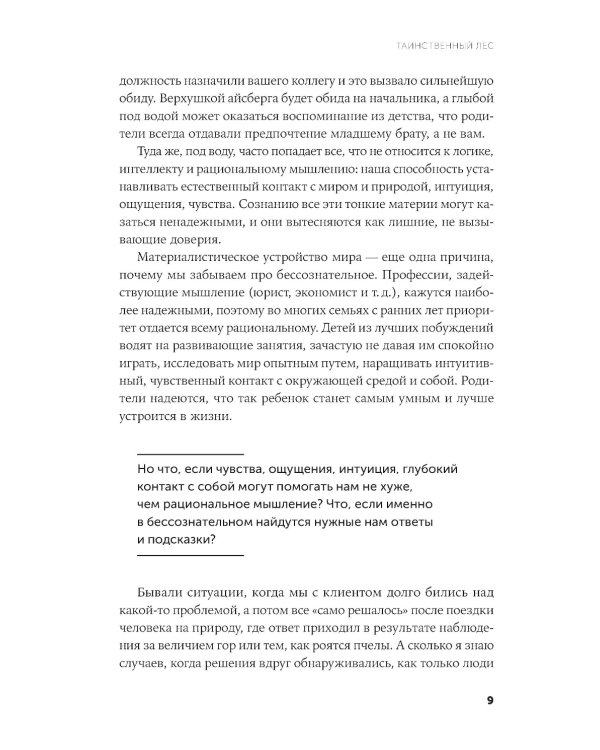 ТАИНСТВЕННЫЙ ЛЕС

должность назначили вашего коллегу и это вызвало сильнейшую обиду. Верхушкой айсберга будет обида на начальника, а глыбой под водой может оказаться воспоминание из детства, что родители всегда отдавали предпочтение младшему брату, а не вам.

Туда же, под воду, часто попадает все, что не относится к логике, интеллекту и рациональному мышлению: наша способность устанавливать естественный контакт с миром и природой, интуиция, ощущения, чувства. Сознанию все эти тонкие материи могут казаться ненадежными, и они вытесняются как лишние, не вызывающие доверия.

Материалистическое устройство мира — еще одна причина, почему мы забываем про бессознательное. Профессии, задействующие мышление (юрист, экономист и т. д.), кажутся наиболее надежными, поэтому во многих семьях с ранних лет приоритет отдается всему рациональному. Детей из лучших побуждений водят на развивающие занятия, зачастую не давая им спокойно играть, исследовать мир опытным путем, наращивать интуитивный, чувственный контакт с окружающей средой и собой. Родители надеются, что так ребенок станет самым умным и лучше устроится в жизни.

Но что, если чувства, ощущения, интуиция, глубокий контакт с собой могут помогать нам не хуже, чем рациональное мышление? Что, если именно в бессознательном найдутся нужные нам ответы и подсказки?

Бывали ситуации, когда мы с клиентом долго бились над какой-то проблемой, а потом все «само решалось» после поездки человека на природу, где ответ приходил в результате наблюдения за величием гор или тем, как роятся пчелы. А сколько я знаю случаев, когда решения вдруг обнаруживались, как только люди

9